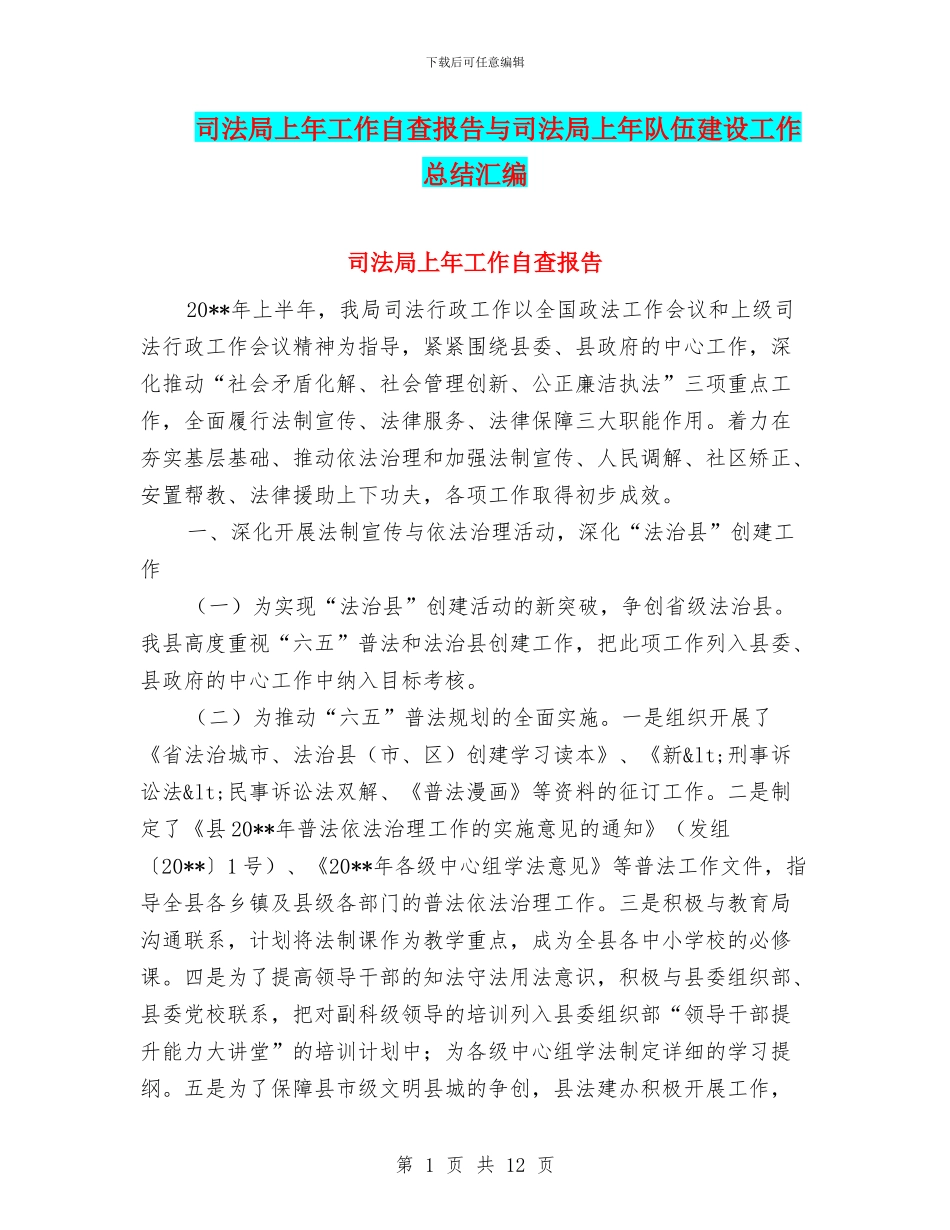 下载后可任意编辑

司法局上年工作自查报告与司法局上年队伍建设工作总结汇编

司法局上年工作自查报告

20**年上半年，我局司法行政工作以全国政法工作会议和上级司法行政工作会议精神为指导，紧紧围绕县委、县政府的中心工作，深化推动“社会矛盾化解、社会管理创新、公正廉洁执法”三项重点工作，全面履行法制宣传、法律服务、法律保障三大职能作用。着力在夯实基层基础、推动依法治理和加强法制宣传、人民调解、社区矫正、安置帮教、法律援助上下功夫，各项工作取得初步成效。

一、深化开展法制宣传与依法治理活动，深化“法治县”创建工作

（一）为实现“法治县”创建活动的新突破，争创省级法治县。我县高度重视“六五”普法和法治县创建工作，把此项工作列入县委、县政府的中心工作中纳入目标考核。

（二）为推动“六五”普法规划的全面实施。一是组织开展了《省法治城市、法治县（市、区）创建学习读本》、《新&lt;刑事诉讼法&lt;民事诉讼法双解、《普法漫画》等资料的征订工作。二是制定了《县20**年普法依法治理工作的实施意见的通知》（发组〔20**〕1号）、《20**年各级中心组学法意见》等普法工作文件，指导全县各乡镇及县级各部门的普法依法治理工作。三是积极与教育局沟通联系，计划将法制课作为教学重点，成为全县各中小学校的必修课。四是为了提高领导干部的知法守法用法意识，积极与县委组织部、县委党校联系，把对副科级领导的培训列入县委组织部“领导干部提升能力大讲堂”的培训计划中；为各级中心组学法制定详细的学习提纲。五是为了保障县市级文明县城的争创，县法建办积极开展工作，

第 1 页 共 12 页